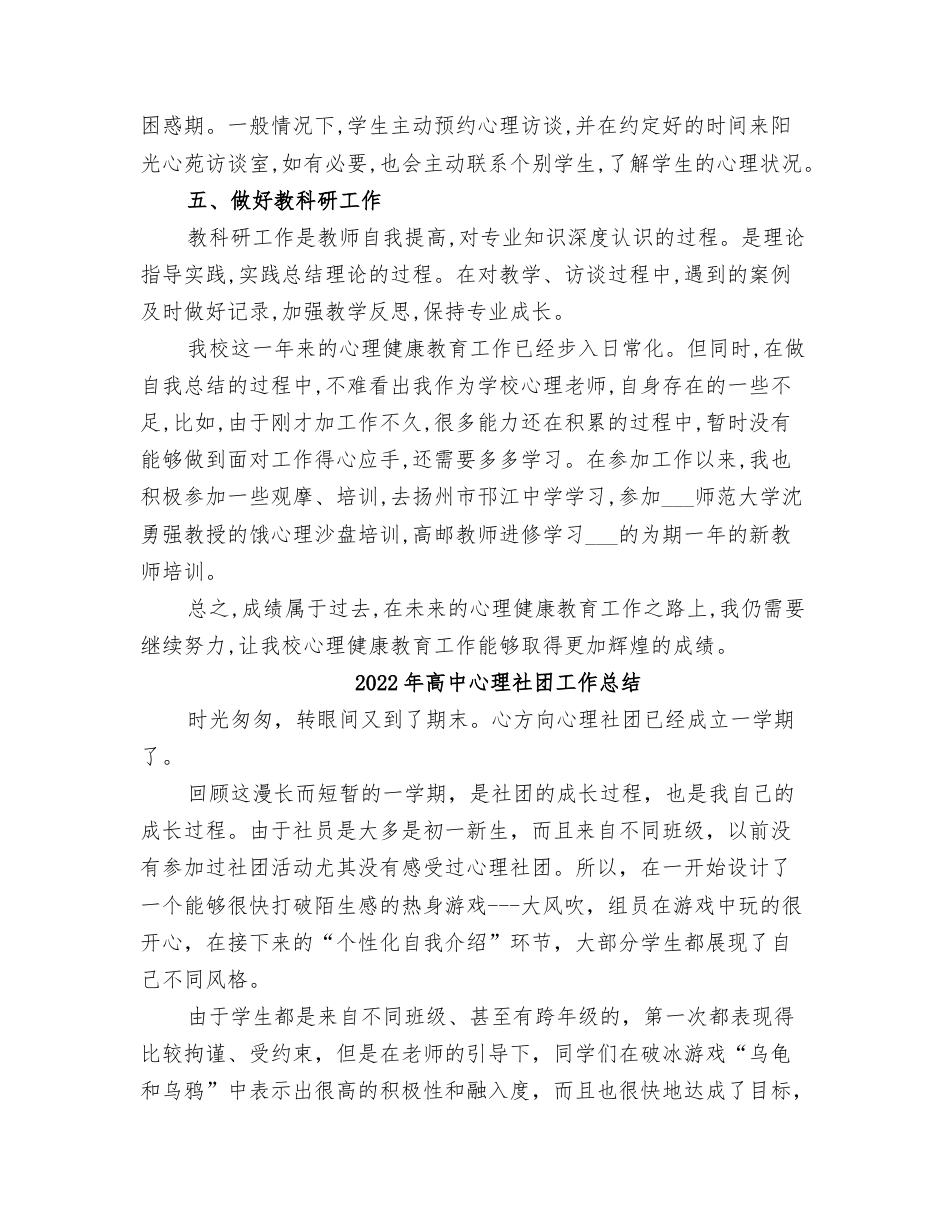 困惑期。一般情况下,学生主动预约心理访谈,并在约定好的时间来阳光心苑访谈室,如有必要,也会主动联系个别学生,了解学生的心理状况。

五、做好教科研工作

教科研工作是教师自我提高,对专业知识深度认识的过程。是理论指导实践,实践总结理论的过程。在对教学、访谈过程中,遇到的案例及时做好记录,加强教学反思,保持专业成长。

我校这一年来的心理健康教育工作已经步入日常化。但同时,在做自我总结的过程中,不难看出我作为学校心理老师,自身存在的一些不足,比如,由于刚才加工作不久,很多能力还在积累的过程中,暂时没有能够做到面对工作得心应手,还需要多多学习。在参加工作以来,我也积极参加一些观摩、培训,去扬州市邗江中学学习,参加___师范大学沈勇强教授的饿心理沙盘培训,高邮教师进修学习___的为期一年的新教师培训。

总之,成绩属于过去,在未来的心理健康教育工作之路上,我仍需要继续努力,让我校心理健康教育工作能够取得更加辉煌的成绩。

2022年高中心理社团工作总结

时光匆匆，转眼间又到了期末。心方向心理社团已经成立一学期了。

回顾这漫长而短暂的一学期，是社团的成长过程，也是我自己的成长过程。由于社员是大多是初一新生，而且来自不同班级，以前没有参加过社团活动尤其没有感受过心理社团。所以，在一开始设计了一个能够很快打破陌生感的热身游戏---大风吹，组员在游戏中玩的很开心，在接下来的“个性化自我介绍”环节，大部分学生都展现了自己不同风格。

由于学生都是来自不同班级、甚至有跨年级的，第一次都表现得比较拘谨、受约束，但是在老师的引导下，同学们在破冰游戏“乌龟和乌鸦”中表示出很高的积极性和融入度，而且也很快地达成了目标，